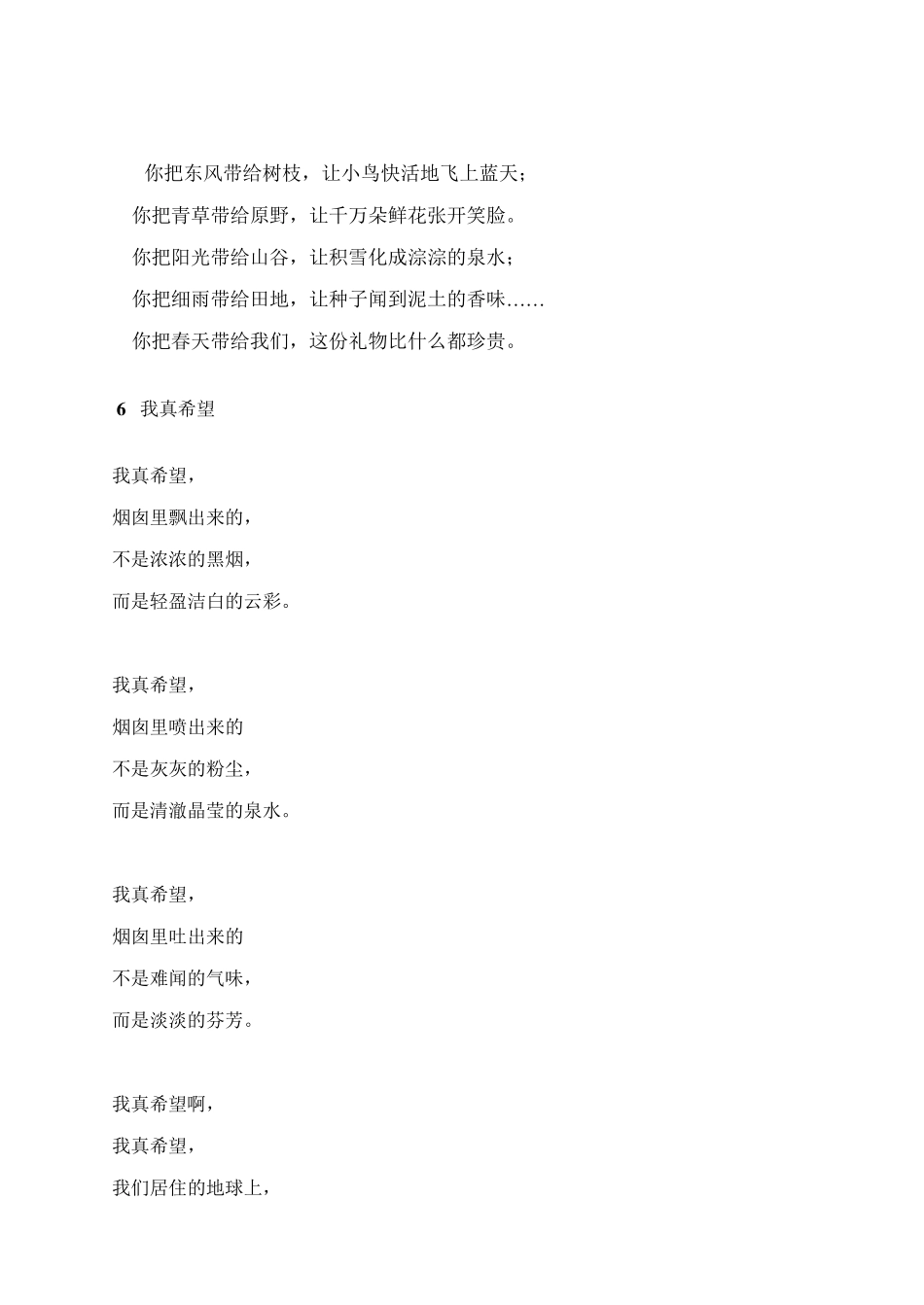 你把东风带给树枝，让小鸟快活地飞上蓝天；

你把青草带给原野，让千万朵鲜花张开笑脸。

你把阳光带给山谷，让积雪化成淙淙的泉水；

你把细雨带给田地，让种子闻到泥土的香味……

你把春天带给我们，这份礼物比什么都珍贵。

6 我真希望

我真希望，
烟囱里飘出来的，
不是浓浓的黑烟，
而是轻盈洁白的云彩。

我真希望，
烟囱里喷出来的
不是灰灰的粉尘，
而是清澈晶莹的泉水。

我真希望，
烟囱里吐出来的
不是难闻的气味，
而是淡淡的芬芳。

我真希望啊，
我真希望，
我们居住的地球上，